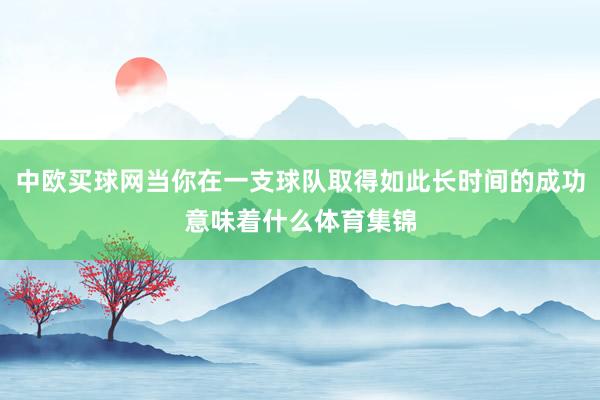 中欧买球网当你在一支球队取得如此长时间的成功意味着什么体育集锦